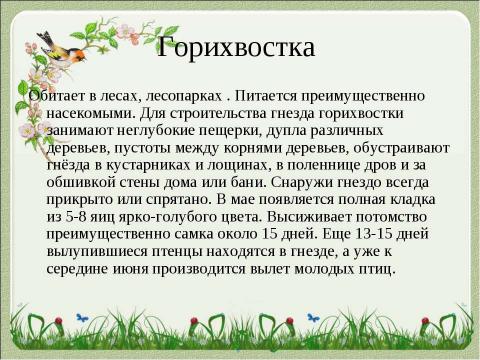 Горихвостка

Обитает в лесах, лесопарках . Питается преимущественно насекомыми. Для строительства гнезда горихвостки занимают неглубокие пещерки, дупла различных деревьев, пустоты между корнями деревьев, обустраивают гнёзда в кустарниках и лощинах, в поленнице дров и за обшивкой стены дома или бани. Снаружи гнездо всегда прикрыто или спрятано. В мае появляется полная кладка из 5-8 яиц ярко-голубого цвета. Высиживает потомство преимущественно самка около 15 дней. Еще 13-15 дней вылупившиеся птенцы находятся в гнезде, а уже к середине июня производится вылет молодых птиц.